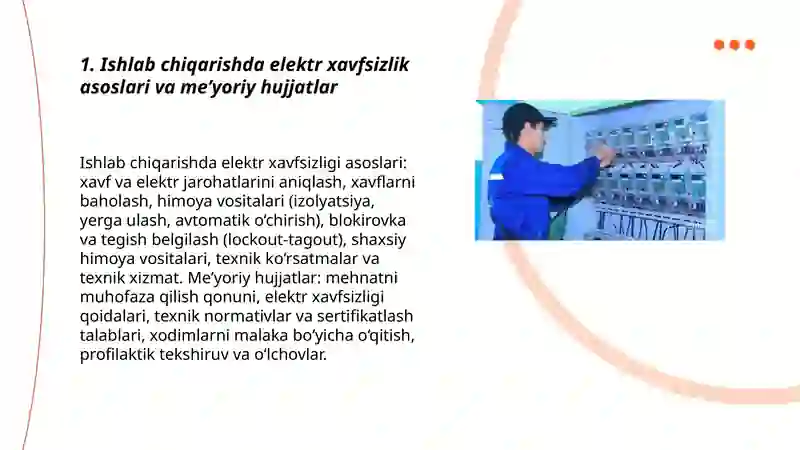 1. Ishlab chiqarishda elektr xavfsizlik asoslari va me’yoriy hujjatlar

Ishlab chiqarishda elektr xavfsizligi asoslari: xavf va elektr jarohatlarini aniqlash, xavflarni baholash, himoya vositalari (izolyatsiya, yerga ulash, avtomatik o‘chirish), blokirovka va tegish belgilash (lockout-tagout), shaxsiy himoya vositalari, texnik ko‘rsatmalar va texnik xizmat. Me’yoriy hujjatlar: mehnatni muhofaza qilish qonuni, elektr xavfsizligi qoidalari, texnik normativlar va sertifikatlash talablari, xodimlarni malaka bo‘yicha o‘qitish, profilaktik tekshiruv va o‘lchovlar.